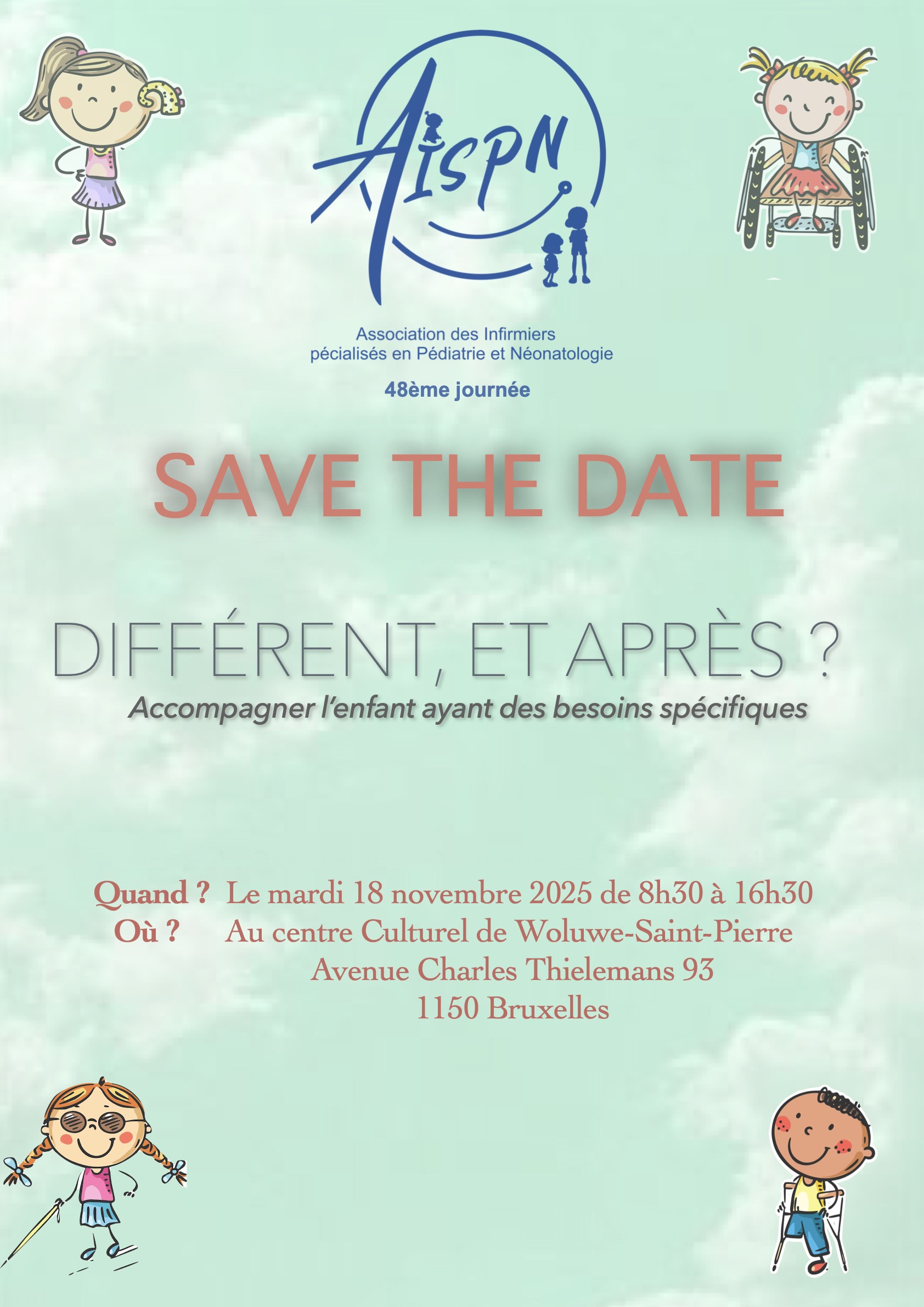 AISPN

Association des Infirmiers
pécialisés en Pédiatrie et Néonatologie

48ème journée

SAVE THE DATE

DIFFÉRENT, ET APRÈS ?

Accompagner l'enfant ayant des besoins spécifiques

Quand ? Le mardi 18 novembre 2025 de 8h30 à 16h30
Où ? Au centre Culturel de Woluwe-Saint-Pierre
Avenue Charles Thielemans 93
1150 Bruxelles